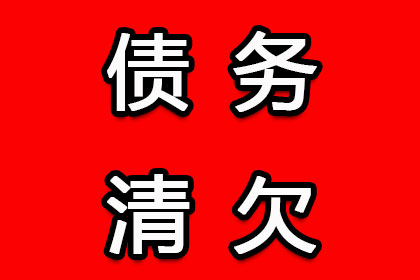 债务
清欠